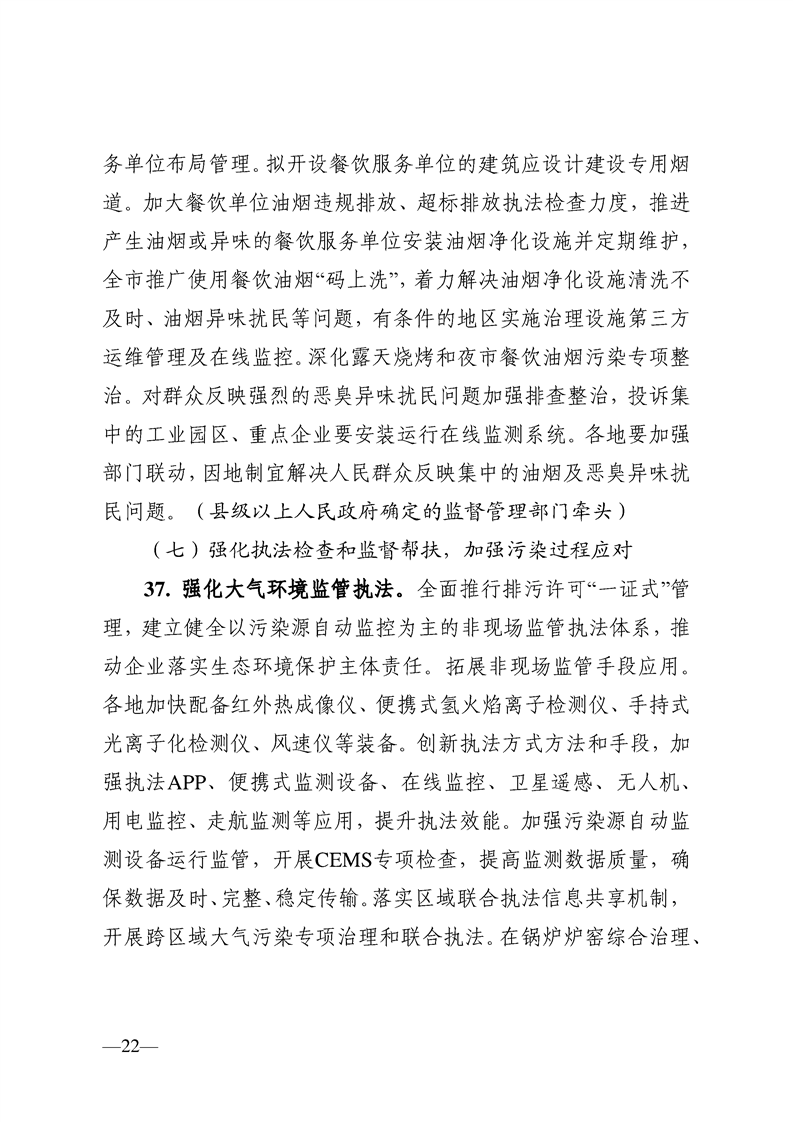 务单位布局管理。拟开设餐饮服务单位的建筑应设计建设专用烟道。加大餐饮单位油烟违规排放、超标排放执法检查力度，推进产生油烟或异味的餐饮服务单位安装油烟净化设施并定期维护，全市推广使用餐饮油烟“码上洗”，着力解决油烟净化设施清洗不及时、油烟异味扰民等问题，有条件的地区实施治理设施第三方运维管理及在线监控。深化露天烧烤和夜市餐饮油烟污染专项整治。对群众反映强烈的恶臭异味扰民问题加强排查整治，投诉集中的工业园区、重点企业要安装运行在线监测系统。各地要加强部门联动，因地制宜解决人民群众反映集中的油烟及恶臭异味扰民问题。（县级以上人民政府确定的监督管理部门牵头）

（七）强化执法检查和监督帮扶，加强污染过程应对

37. 强化大气环境监管执法。全面推行排污许可“一证式”管理，建立健全以污染源自动监控为主的非现场监管执法体系，推动企业落实生态环境保护主体责任。拓展非现场监管手段应用。各地加快配备红外热成像仪、便携式氢火焰离子检测仪、手持式光离子化检测仪、风速仪等装备。创新执法方式方法和手段，加强执法APP、便携式监测设备、在线监控、卫星遥感、无人机、用电监控、走航监测等应用，提升执法效能。加强污染源自动监测设备运行监管，开展CEMS专项检查，提高监测数据质量，确保数据及时、完整、稳定传输。落实区域联合执法信息共享机制，开展跨区域大气污染专项治理和联合执法。在锅炉炉窑综合治理、

—22—